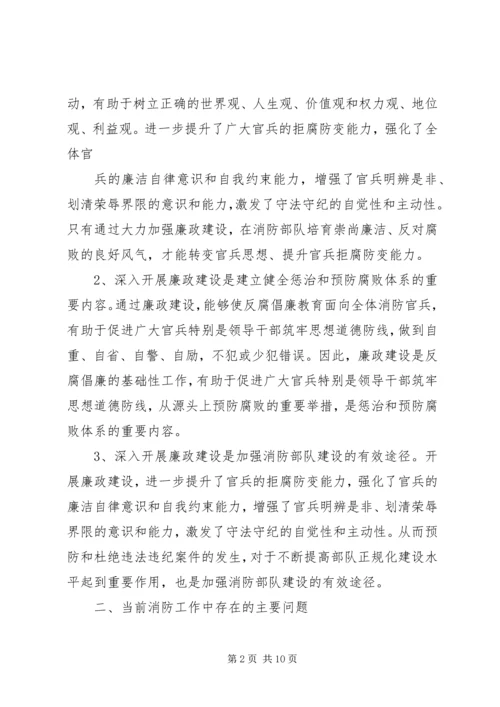 动，有助于树立正确的世界观、人生观、价值观和权力观、地位观、利益观。进一步提升了广大官兵的拒腐防变能力，强化了全体官

兵的廉洁自律意识和自我约束能力，增强了官兵明辨是非、划清荣辱界限的意识和能力，激发了守法守纪的自觉性和主动性。只有通过大力加强廉政建设，在消防部队培育崇尚廉洁、反对腐败的良好风气，才能转变官兵思想、提升官兵拒腐防变能力。

2、深入开展廉政建设是建立健全惩治和预防腐败体系的重要内容。通过廉政建设，能够使反腐倡廉教育面向全体消防官兵，有助于促进广大官兵特别是领导干部筑牢思想道德防线，做到自重、自省、自警、自励，不犯或少犯错误。因此，廉政建设是反腐倡廉的基础性工作，有助于促进广大官兵特别是领导干部筑牢思想道德防线，从源头上预防腐败的重要举措，是惩治和预防腐败体系的重要内容。

3、深入开展廉政建设是加强消防部队建设的有效途径。开展廉政建设，进一步提升了官兵的拒腐防变能力，强化了官兵的廉洁自律意识和自我约束能力，增强了官兵明辨是非、划清荣辱界限的意识和能力，激发了守法守纪的自觉性和主动性。从而预防和杜绝违法违纪案件的发生，对于不断提高部队正规化建设水平起到重要作用，也是加强消防部队建设的有效途径。

二、当前消防工作中存在的主要问题

第 2 页 共 10 页